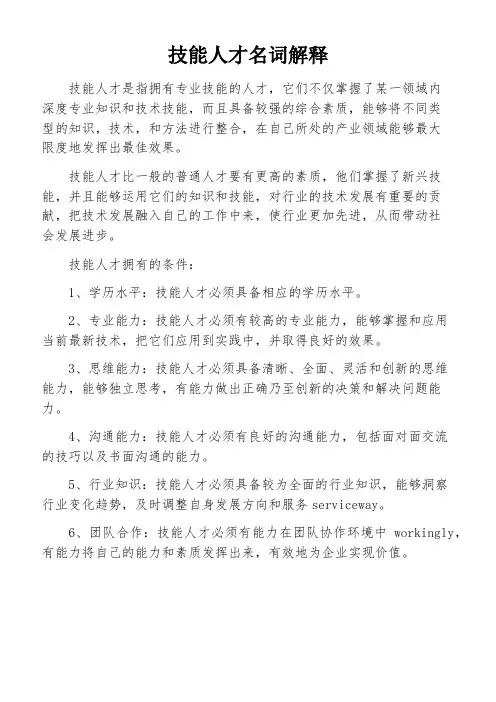 技能人才名词解释

技能人才是指拥有专业技能的人才，它们不仅掌握了某一领域内深度专业知识和技术技能，而且具备较强的综合素质，能够将不同类型的知识，技术，和方法进行整合，在自己所处的产业领域能够最大限度地发挥出最佳效果。

技能人才比一般的普通人才要有更高的素质，他们掌握了新兴技能，并且能够运用它们的知识和技能，对行业的技术发展有重要的贡献，把技术发展融入自己的工作中来，使行业更加先进，从而带动社会发展进步。

技能人才拥有的条件：

1、学历水平：技能人才必须具备相应的学历水平。

2、专业能力：技能人才必须有较高的专业能力，能够掌握和应用当前最新技术，把它们应用到实践中，并取得良好的效果。

3、思维能力：技能人才必须具备清晰、全面、灵活和创新的思维能力，能够独立思考，有能力做出正确乃至创新的决策和解决问题能力。

4、沟通能力：技能人才必须有良好的沟通能力，包括面对面交流的技巧以及书面沟通的能力。

5、行业知识：技能人才必须具备较为全面的行业知识，能够洞察行业变化趋势，及时调整自身发展方向和服务 serviceway。

6、团队合作：技能人才必须有能力在团队协作环境中 workingly，有能力将自己的能力和素质发挥出来，有效地为企业实现价值。